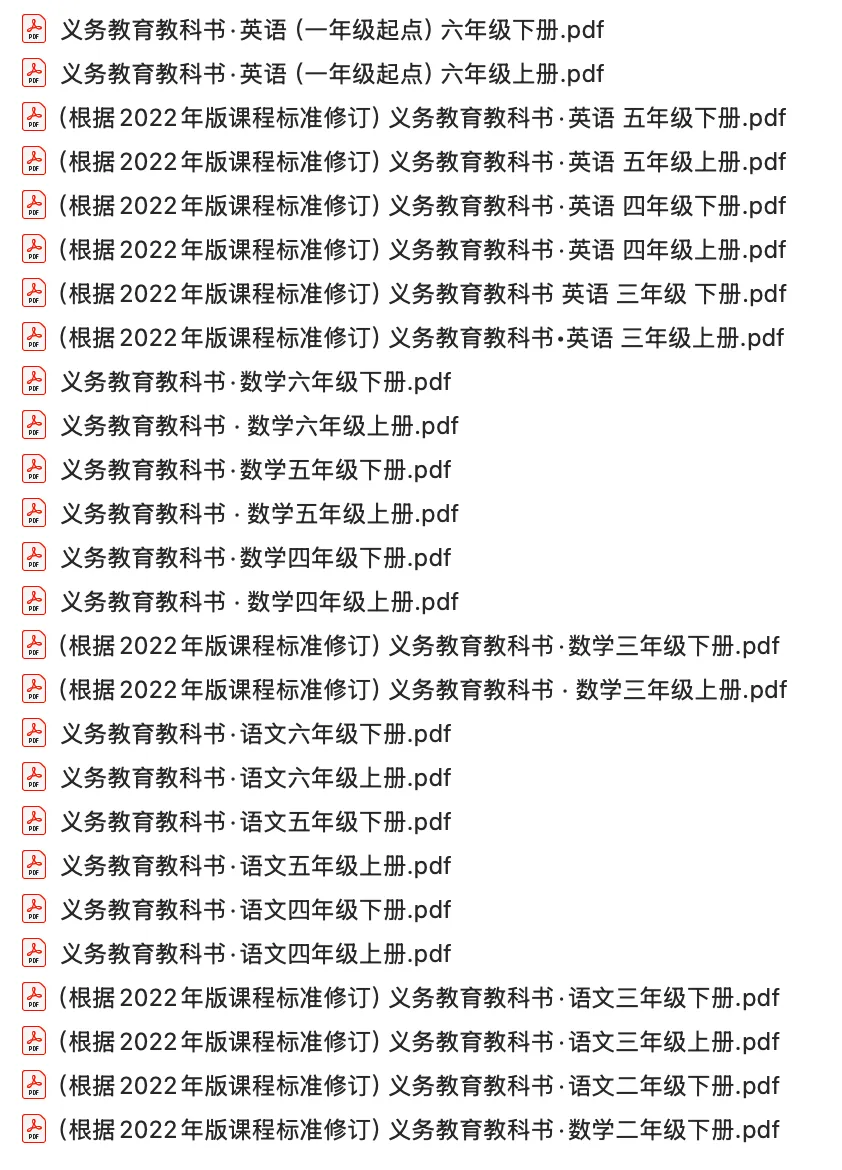 PDF 义务教育教科书·英语（一年级起点）六年级下册.pdf
PDF 义务教育教科书·英语（一年级起点）六年级上册.pdf
PDF （根据2022年版课程标准修订）义务教育教科书·英语 五年级下册.pdf
PDF （根据2022年版课程标准修订）义务教育教科书·英语 五年级上册.pdf
PDF （根据2022年版课程标准修订）义务教育教科书·英语 四年级下册.pdf
PDF （根据2022年版课程标准修订）义务教育教科书·英语 四年级上册.pdf
PDF （根据2022年版课程标准修订）义务教育教科书 英语 三年级 下册.pdf
PDF （根据2022年版课程标准修订）义务教育教科书•英语 三年级上册.pdf
PDF 义务教育教科书·数学六年级下册.pdf
PDF 义务教育教科书 · 数学六年级上册.pdf
PDF 义务教育教科书·数学五年级下册.pdf
PDF 义务教育教科书 · 数学五年级上册.pdf
PDF 义务教育教科书·数学四年级下册.pdf
PDF 义务教育教科书 · 数学四年级上册.pdf
PDF （根据2022年版课程标准修订）义务教育教科书·数学三年级下册.pdf
PDF （根据2022年版课程标准修订）义务教育教科书 · 数学三年级上册.pdf
PDF 义务教育教科书·语文六年级下册.pdf
PDF 义务教育教科书·语文六年级上册.pdf
PDF 义务教育教科书·语文五年级下册.pdf
PDF 义务教育教科书·语文五年级上册.pdf
PDF 义务教育教科书·语文四年级下册.pdf
PDF 义务教育教科书·语文四年级上册.pdf
PDF （根据2022年版课程标准修订）义务教育教科书·语文三年级下册.pdf
PDF （根据2022年版课程标准修订）义务教育教科书·语文三年级上册.pdf
PDF （根据2022年版课程标准修订）义务教育教科书·语文二年级下册.pdf
PDF （根据2022年版课程标准修订）义务教育教科书·数学二年级下册.pdf